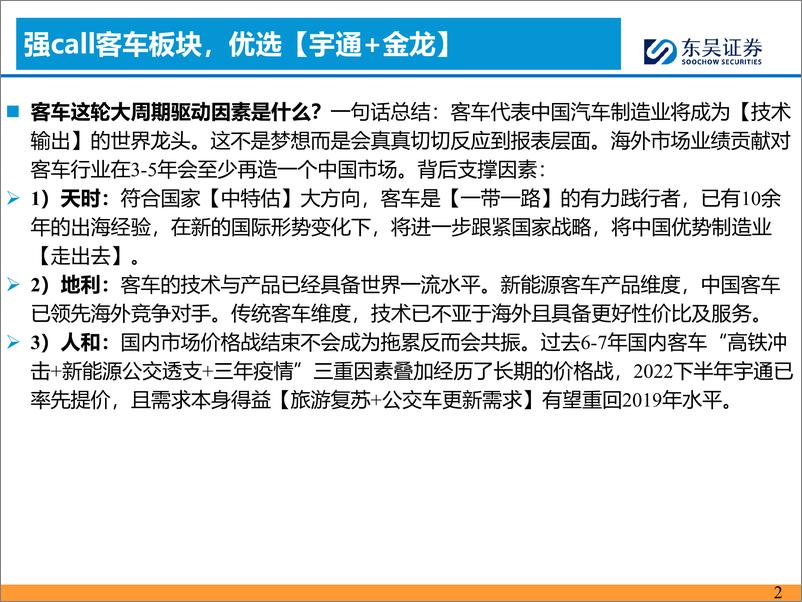 强call客车板块，优选【宇通+金龙】

东吴证券
SOOCHOW SECURITIES

客车这轮大周期驱动因素是什么？一句话总结：客车代表中国汽车制造业将成为【技术输出】的世界龙头。这不是梦想而是会真真切切反应到报表层面。海外市场业绩贡献对客车行业在3-5年会至少再造一个中国市场。背后支撑因素：

1）天时：符合国家【中特估】大方向，客车是【一带一路】的有力践行者，已有10余年的出海经验，在新的国际形势变化下，将进一步跟紧国家战略，将中国优势制造业【走出去】。

2）地利：客车的技术与产品已经具备世界一流水平。新能源客车产品维度，中国客车已领先海外竞争对手。传统客车维度，技术已不亚于海外且具备更好性价比及服务。

3）人和：国内市场价格战结束不会成为拖累反而会共振。过去6-7年国内客车“高铁冲击+新能源公交透支+三年疫情”三重因素叠加经历了长期的价格战，2022下半年宇通已率先提价，且需求本身得益【旅游复苏+公交车更新需求】有望重回2019年水平。

2